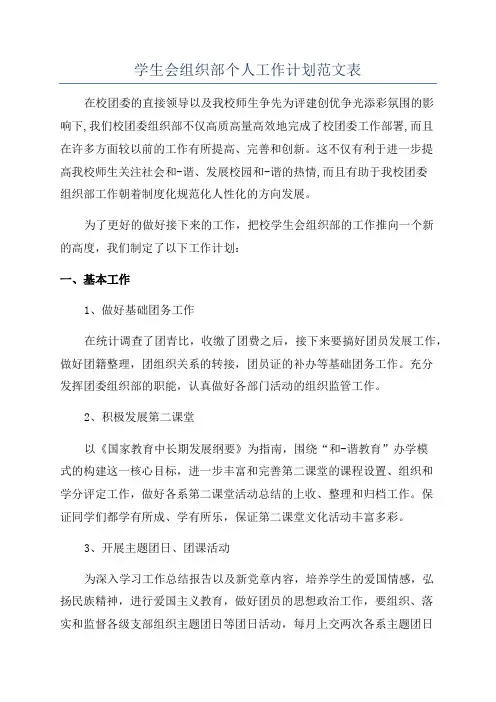 学生会组织部个人工作计划范文表

在校团委的直接领导以及我校师生争先为评建创优争光添彩氛围的影响下，我们校团委组织部不仅高质高量高效地完成了校团委工作部署，而且在许多方面较以前的工作有所提高、完善和创新。这不仅有利于进一步提高我校师生关注社会和-谐、发展校园和-谐的热情，而且有助于我校团委组织部工作朝着制度化规范化人性化的方向发展。

为了更好的做好接下来的工作，把校学生会组织部的工作推向一个新的高度，我们制定了以下工作计划：

一、基本工作

1、做好基础团务工作

在统计调查了团青比，收缴了团费之后，接下来要搞好团员发展工作，做好团籍整理，团组织关系的转接，团员证的补办等基础团务工作。充分发挥团委组织部的职能，认真做好各部门活动的组织监管工作。

2、积极发展第二课堂

以《国家教育中长期发展纲要》为指南，围绕“和-谐教育”办学模式的构建这一核心目标，进一步丰富和完善第二课堂的课程设置、组织和学分评定工作，做好各系第二课堂活动总结的上收、整理和归档工作。保证同学们都学有所成、学有所乐，保证第二课堂文化活动丰富多彩。

3、开展主题团日、团课活动

为深入学习工作总结报告以及新党章内容，培养学生的爱国情感，弘扬民族精神，进行爱国主义教育，做好团员的思想政治工作，要组织、落实和监督各级支部组织主题团日等团日活动，每月上交两次各系主题团日